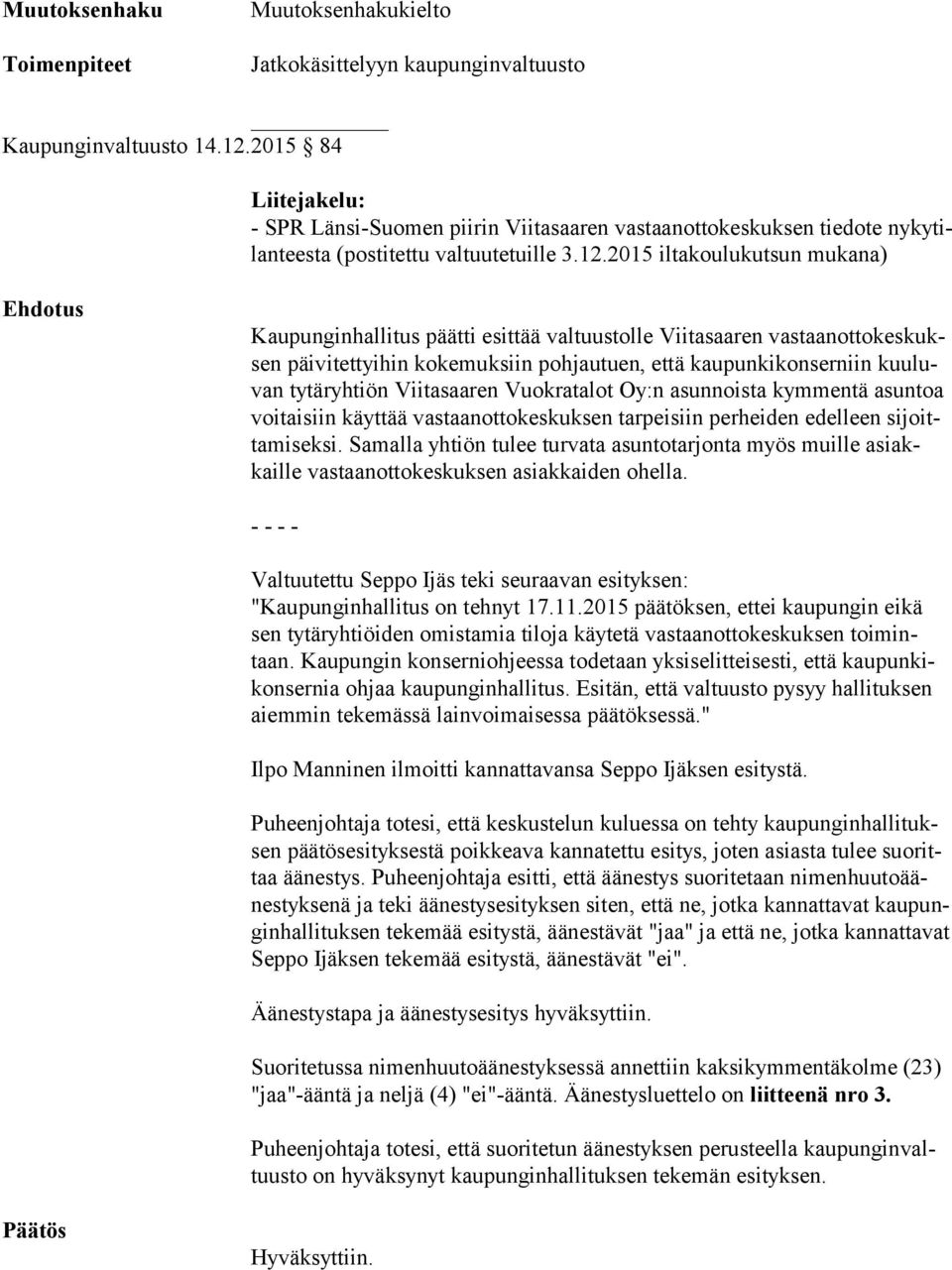 Muutoksenhaku Muutoksenhakukielto

Toimenpiteet Jatkokäsittelyyn kaupunginvaltuusto

Kaupunginvaltuusto 14.12.2015 84

Liitejakelu:
- SPR Länsi-Suomen piirin Viitasaaren vastaanottokeskuksen tiedote nykytilanteesta (postitettu valtuutetuille 3.12.2015 iltakoulukutsun mukana)

Ehdotus

Kaupunginhallitus päätti esittää valtuustolle Viitasaaren vastaanottokeskuksen päivitettyihin kokemuksiin pohjautuen, että kaupunkikonserniin kuuluvan tytäryhtiön Viitasaaren Vuokratalot Oy:n asunnoista kymmentä asuntoa voitaisiin käyttää vastaanottokeskuksen tarpeisiin perheiden edelleen sijoittamiseksi. Samalla yhtiön tulee turvata asuntotarjonta myös muille asiakkaille vastaanottokeskuksen asiakkaiden ohella.

- - - -

Valtuutettu Seppo Ijäs teki seuraavan esityksen:
"Kaupunginhallitus on tehnyt 17.11.2015 päätöksen, ettei kaupungin eikä sen tytäryhtiöiden omistamia tiloja käytetä vastaanottokeskuksen toimintaan. Kaupungin konserniohjeessa todetaan yksiselitteisesti, että kaupunkikonsernia ohjaa kaupunginhallitus. Esitän, että valtuusto pysyy hallituksen aiemmin tekemässä lainvoimaisessa päätöksessä."

Ilpo Manninen ilmoitti kannattavansa Seppo Ijäksen esitystä.

Puheenjohtaja totesi, että keskustelun kuluessa on tehty kaupunginhallituksen päätösesityksestä poikkeava kannatettu esitys, joten asiasta tulee suorittaa äänestys. Puheenjohtaja esitti, että äänestys suoritetaan nimenhuutoäänestyksenä ja teki äänestysesityksen siten, että ne, jotka kannattavat kaupunginhallituksen tekemää esitystä, äänestävät "jaa" ja että ne, jotka kannattavat Seppo Ijäksen tekemää esitystä, äänestävät "ei".

Äänestystapa ja äänestysesitys hyväksyttiin.

Suoritetussa nimenhuutoäänestyksessä annettiin kaksikymmentäkolme (23) "jaa"-ääntä ja neljä (4) "ei"-ääntä. Äänestysluettelo on liitteenä nro 3.

Puheenjohtaja totesi, että suoritetun äänestyksen perusteella kaupunginvaltuusto on hyväksynyt kaupunginhallituksen tekemän esityksen.

Päätös

Hyväksyttiin.